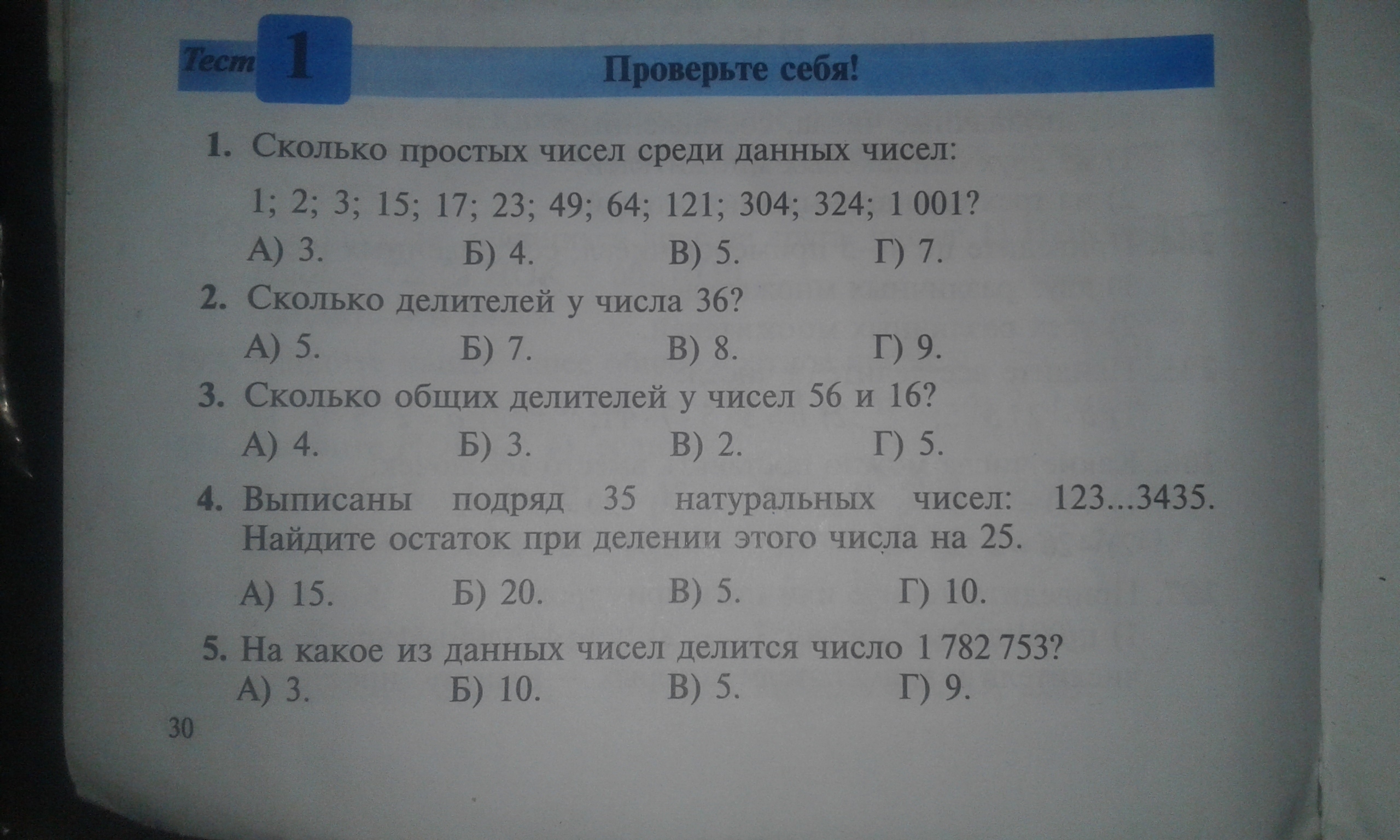 Тест 1 Проверьте себя!

1. Сколько простых чисел среди данных чисел:

1; 2; 3; 15; 17; 23; 49; 64; 121; 304; 324; 1 001?

А) 3. Б) 4. В) 5. Г) 7.

2. Сколько делителей у числа 36?

А) 5. Б) 7. В) 8. Г) 9.

3. Сколько общих делителей у чисел 56 и 16?

А) 4. Б) 3. В) 2. Г) 5.

4. Выписаны подряд 35 натуральных чисел: 123...3435. Найдите остаток при делении этого числа на 25.

А) 15. Б) 20. В) 5. Г) 10.

5. На какое из данных чисел делится число 1 782 753?

А) 3. Б) 10. В) 5. Г) 9.

30